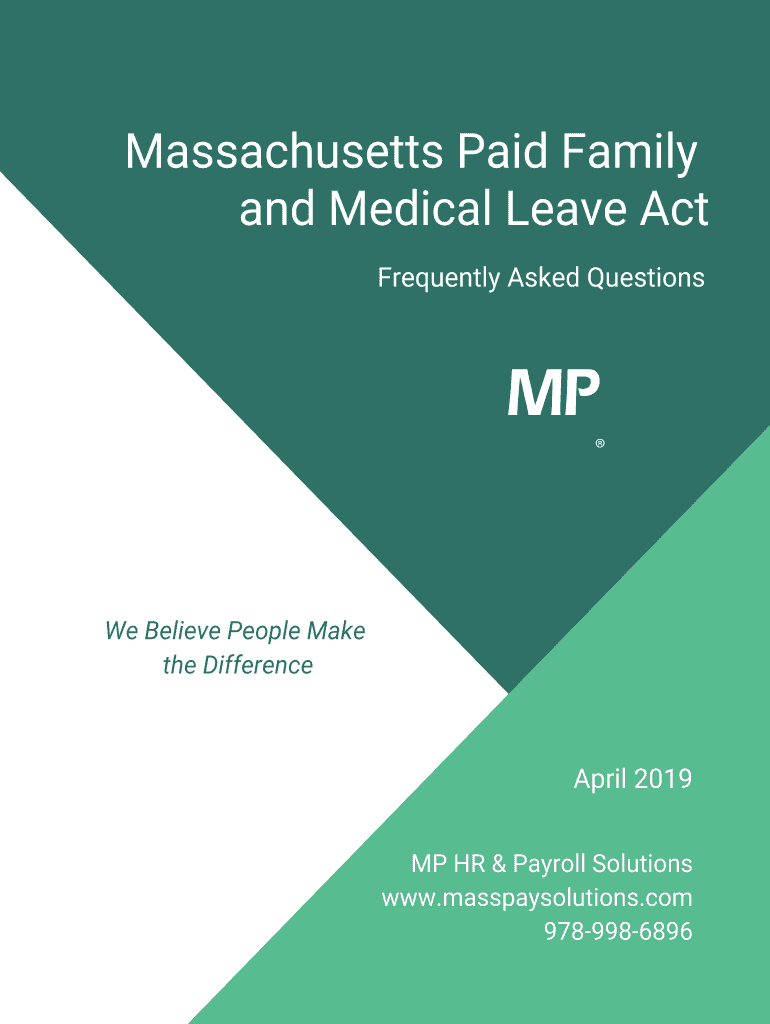 Massachusetts Paid Family and Medical Leave Act

Frequently Asked Questions

MP
®

We Believe People Make the Difference

April 2019

MP HR & Payroll Solutions
www.masspaysolutions.com
978-998-6896